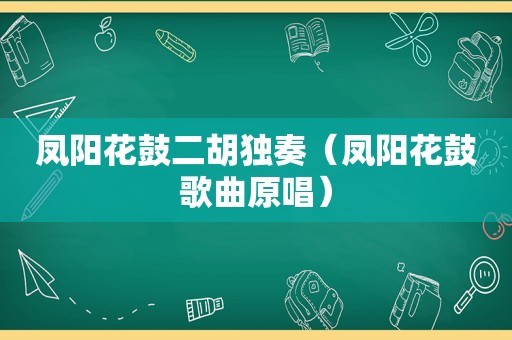 凤阳花鼓二胡独奏（凤阳花鼓歌曲原唱）